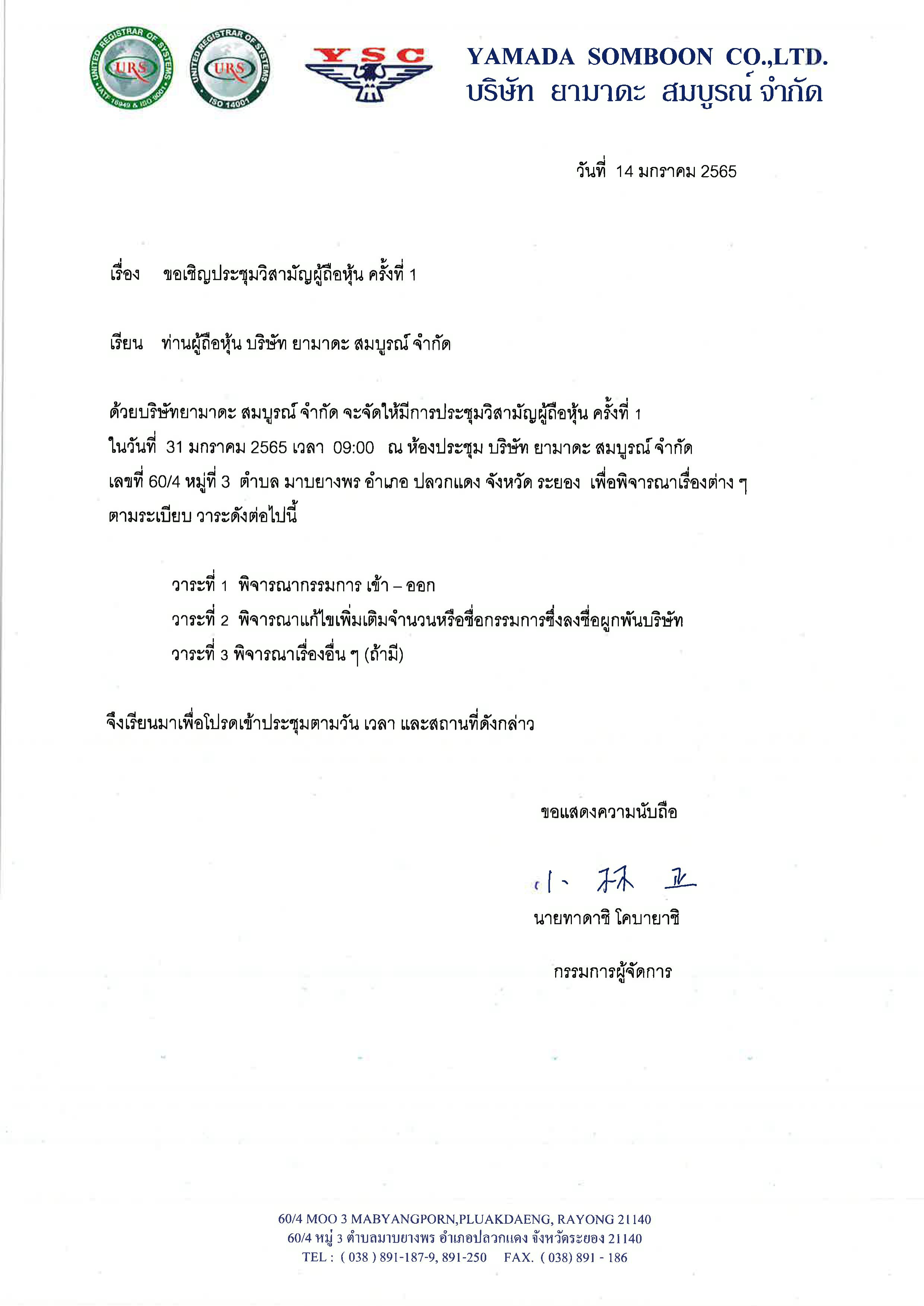 UNITED REGISTRAR OF SYSTEMS URS IATF 16949 & ISO 9001

UNITED REGISTRAR OF SYSTEMS URS ISO 14001

YSC

YAMADA SOMBOON CO.,LTD.
บริษัท ยามาดะ สมบูรณ์ จำกัด

วันที่ 14 มกราคม 2565

เรื่อง ขอเชิญประชุมวิสามัญผู้ถือหุ้น ครั้งที่ 1

เรียน ท่านผู้ถือหุ้น บริษัท ยามาดะ สมบูรณ์ จำกัด

ด้วยบริษัทยามาดะ สมบูรณ์ จำกัด จะจัดให้มีการประชุมวิสามัญผู้ถือหุ้น ครั้งที่ 1 ในวันที่ 31 มกราคม 2565 เวลา 09:00 ณ ห้องประชุม บริษัท ยามาดะ สมบูรณ์ จำกัด เลขที่ 60/4 หมู่ที่ 3 ตำบล มาบยางพร อำเภอ ปลวกแดง จังหวัด ระยอง เพื่อพิจารณาเรื่องต่าง ๆ ตามระเบียบ วาระดังต่อไปนี้

วาระที่ 1 พิจารณากรรมการ เข้า – ออก
วาระที่ 2 พิจารณาแก้ไขเพิ่มเติมจำนวนหรือชื่อกรรมการซึ่งลงชื่อผูกพันบริษัท
วาระที่ 3 พิจารณาเรื่องอื่น ๆ (ถ้ามี)

จึงเรียนมาเพื่อโปรดเข้าประชุมตามวัน เวลา และสถานที่ดังกล่าว

ขอแสดงความนับถือ

小林 正

นายทาดาชิ โคบายาชิ

กรรมการผู้จัดการ

60/4 MOO 3 MABYANGPORN,PLUAKDAENG, RAYONG 21140
60/4 หมู่ 3 ตำบลมาบยางพร อำเภอปลวกแดง จังหวัดระยอง 21140
TEL : ( 038 ) 891-187-9, 891-250 FAX. ( 038) 891 - 186